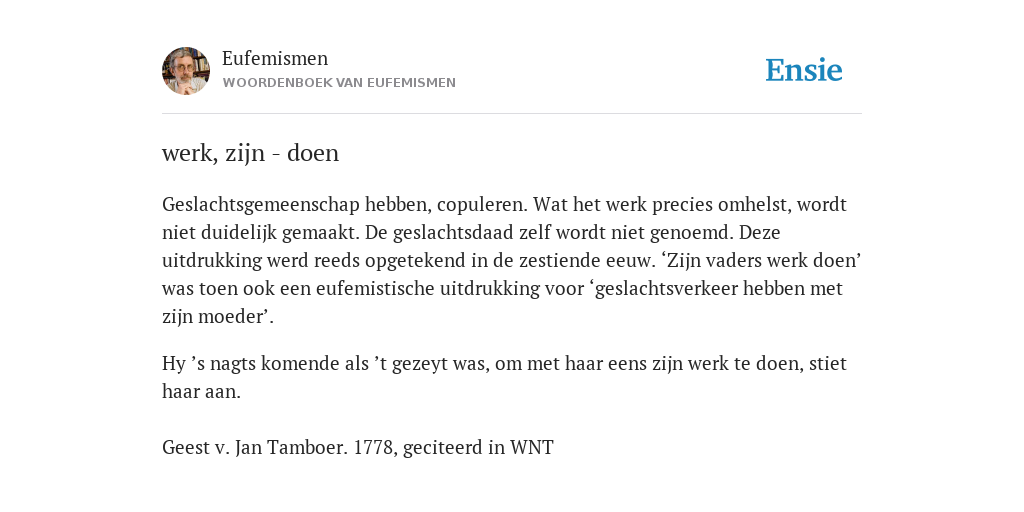 Eufemismen
WOORDENBOEK VAN EUFEMISMEN

Ensie

werk, zijn - doen

Geslachtsgemeenschap hebben, copuleren. Wat het werk precies omhelst, wordt niet duidelijk gemaakt. De geslachtsdaad zelf wordt niet genoemd. Deze uitdrukking werd reeds opgetekend in de zestiende eeuw. ‘Zijn vaders werk doen’ was toen ook een eufemistische uitdrukking voor ‘geslachtsverkeer hebben met zijn moeder’.

Hy ’s nagts komende als ’t gezeyt was, om met haar eens zijn werk te doen, stiet haar aan.

Geest v. Jan Tamboer. 1778, geciteerd in WNT